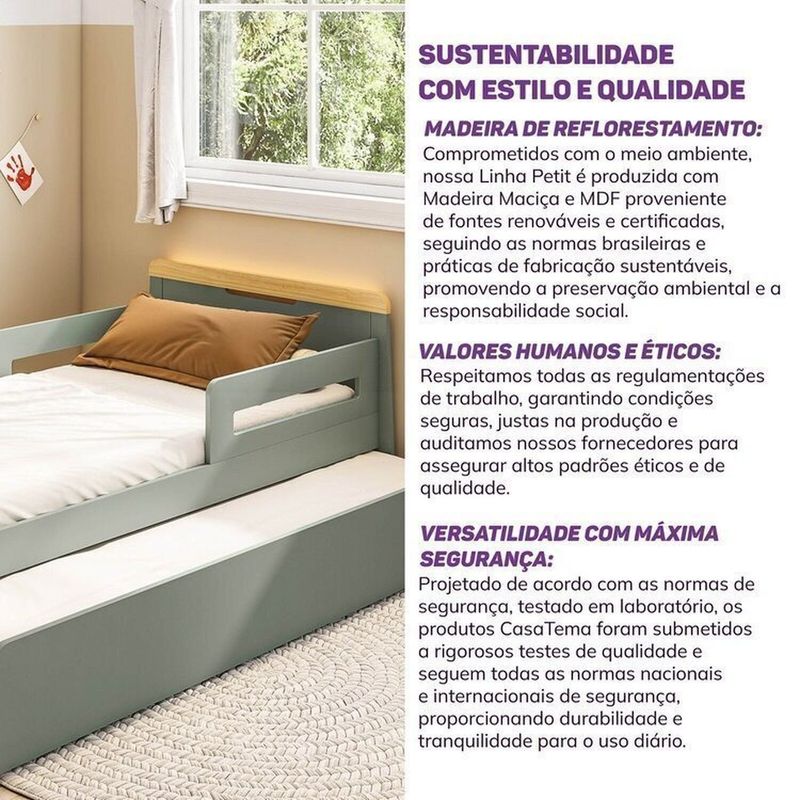 SUSTENTABILIDADE
COM ESTILO E QUALIDADE

MADEIRA DE REFLORESTAMENTO:

Comprometidos com o meio ambiente, nossa Linha Petit é produzida com Madeira Maciça e MDF proveniente de fontes renováveis e certificadas, seguindo as normas brasileiras e práticas de fabricação sustentáveis, promovendo a preservação ambiental e a responsabilidade social.

VALORES HUMANOS E ÉTICOS:

Respeitamos todas as regulamentações de trabalho, garantindo condições seguras, justas na produção e auditamos nossos fornecedores para assegurar altos padrões éticos e de qualidade.

VERSATILIDADE COM MÁXIMA SEGURANÇA:

Projetado de acordo com as normas de segurança, testado em laboratório, os produtos CasaTema foram submetidos a rigorosos testes de qualidade e seguem todas as normas nacionais e internacionais de segurança, proporcionando durabilidade e tranquilidade para o uso diário.